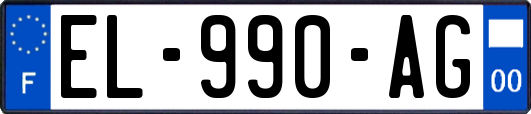 F

EL-990-AG

00